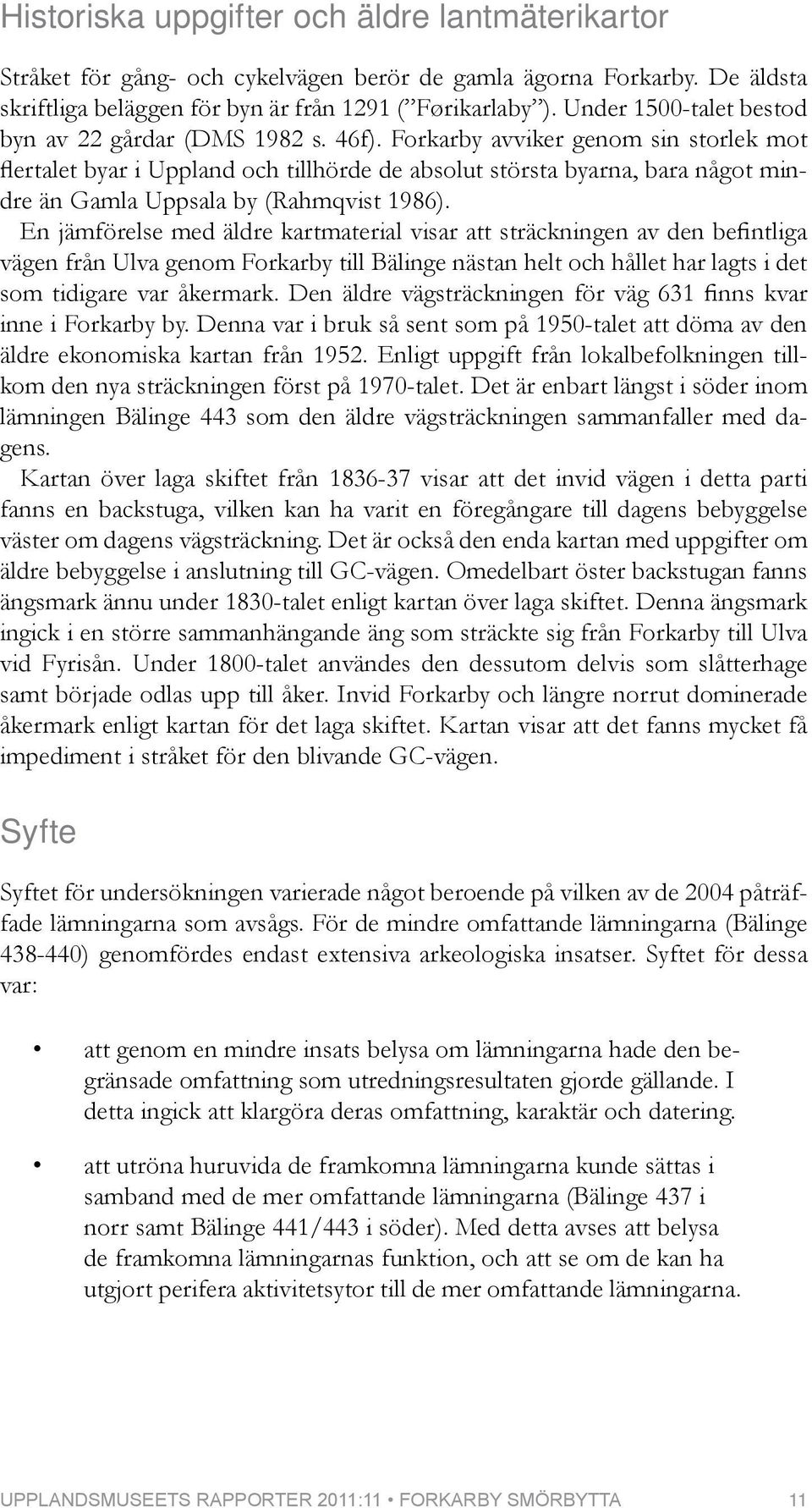 Historiska uppgifter och äldre lantmäterikartor

Stråket för gång- och cykelvägen berör de gamla ägorna Forkarby. De äldsta skriftliga beläggen för byn är från 1291 (”Førikarlaby”). Under 1500-talet bestod byn av 22 gårdar (DMS 1982 s. 46f). Forkarby avviker genom sin storlek mot flertalet byar i Uppland och tillhörde de absolut största byarna, bara något mindre än Gamla Uppsala by (Rahmqvist 1986).

En jämförelse med äldre kartmaterial visar att sträckningen av den befintliga vägen från Ulva genom Forkarby till Bälinge nästan helt och hållet har lagts i det som tidigare var åkermark. Den äldre vägsträckningen för väg 631 finns kvar inne i Forkarby by. Denna var i bruk så sent som på 1950-talet att döma av den äldre ekonomiska kartan från 1952. Enligt uppgift från lokalbefolkningen tillkom den nya sträckningen först på 1970-talet. Det är enbart längst i söder inom lämningen Bälinge 443 som den äldre vägsträckningen sammanfaller med dagens.

Kartan över laga skiftet från 1836-37 visar att det invid vägen i detta parti fanns en backstuga, vilken kan ha varit en föregångare till dagens bebyggelse väster om dagens vägsträckning. Det är också den enda kartan med uppgifter om äldre bebyggelse i anslutning till GC-vägen. Omedelbart öster backstugan fanns ängsmark ännu under 1830-talet enligt kartan över laga skiftet. Denna ängsmark ingick i en större sammanhängande äng som sträckte sig från Forkarby till Ulva vid Fyrisån. Under 1800-talet användes den dessutom delvis som slåtterhage samt började odlas upp till åker. Invid Forkarby och längre norrut dominerade åkermark enligt kartan för det laga skiftet. Kartan visar att det fanns mycket få impediment i stråket för den blivande GC-vägen.

Syfte

Syftet för undersökningen varierade något beroende på vilken av de 2004 påträffade lämningarna som avsågs. För de mindre omfattande lämningarna (Bälinge 438-440) genomfördes endast extensiva arkeologiska insatser. Syftet för dessa var:

• att genom en mindre insats belysa om lämningarna hade den begränsade omfattning som utredningsresultaten gjorde gällande. I detta ingick att klargöra deras omfattning, karaktär och datering.

• att utröna huruvida de framkomna lämningarna kunde sättas i samband med de mer omfattande lämningarna (Bälinge 437 i norr samt Bälinge 441/443 i söder). Med detta avses att belysa de framkomna lämningarnas funktion, och att se om de kan ha utgjort perifera aktivitetsytor till de mer omfattande lämningarna.

UPPLANDSMUSEETS RAPPORTER 2011:11 • FORKARBY SMÖRBYTTA 11